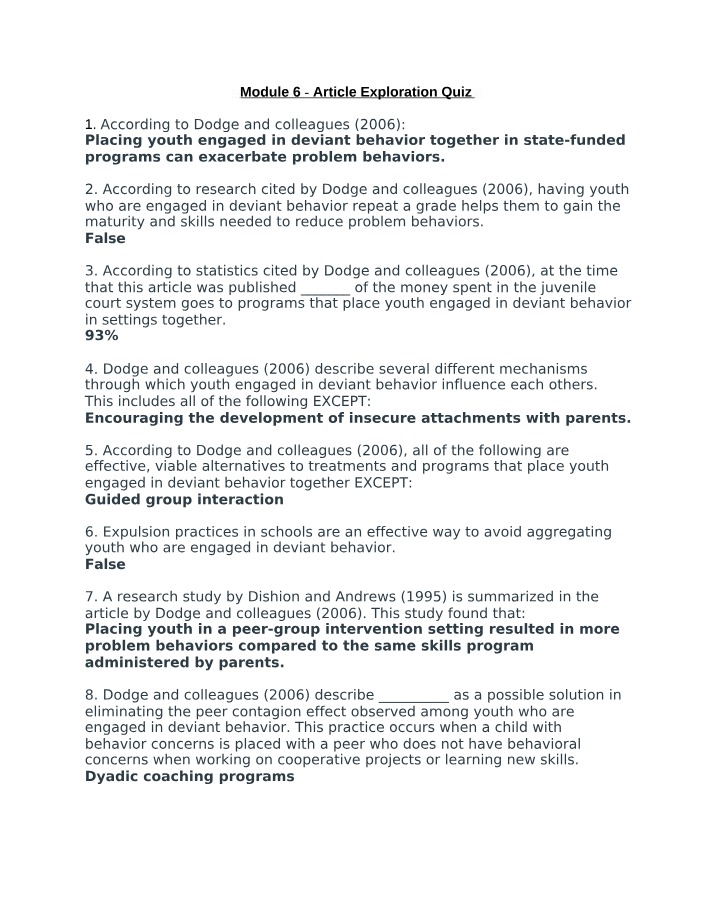 Module 6 - Article Exploration Quiz

1. According to Dodge and colleagues (2006):
Placing youth engaged in deviant behavior together in state-funded programs can exacerbate problem behaviors.

2. According to research cited by Dodge and colleagues (2006), having youth who are engaged in deviant behavior repeat a grade helps them to gain the maturity and skills needed to reduce problem behaviors.
False

3. According to statistics cited by Dodge and colleagues (2006), at the time that this article was published ____ of the money spent in the juvenile court system goes to programs that place youth engaged in deviant behavior in settings together.
93%

4. Dodge and colleagues (2006) describe several different mechanisms through which youth engaged in deviant behavior influence each others. This includes all of the following EXCEPT:
Encouraging the development of insecure attachments with parents.

5. According to Dodge and colleagues (2006), all of the following are effective, viable alternatives to treatments and programs that place youth engaged in deviant behavior together EXCEPT:
Guided group interaction

6. Expulsion practices in schools are an effective way to avoid aggregating youth who are engaged in deviant behavior.
False

7. A research study by Dishion and Andrews (1995) is summarized in the article by Dodge and colleagues (2006). This study found that:
Placing youth in a peer-group intervention setting resulted in more problem behaviors compared to the same skills program administered by parents.

8. Dodge and colleagues (2006) describe ____ as a possible solution in eliminating the peer contagion effect observed among youth who are engaged in deviant behavior. This practice occurs when a child with behavior concerns is placed with a peer who does not have behavioral concerns when working on cooperative projects or learning new skills.
Dyadic coaching programs